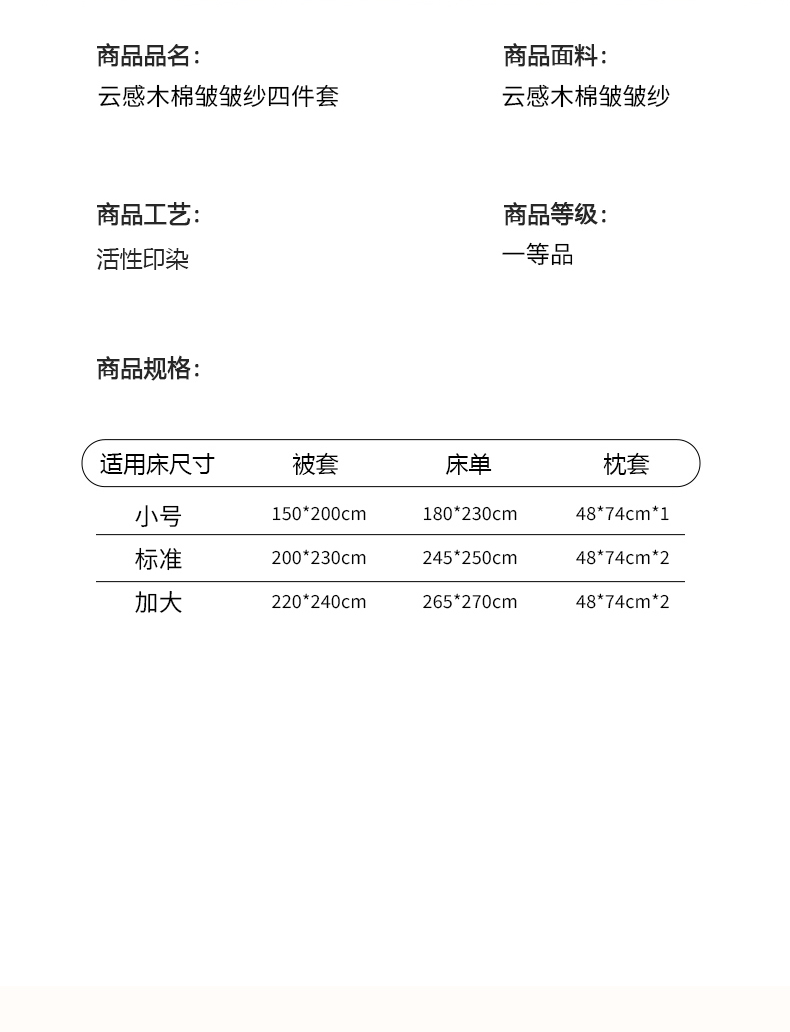 商品品名:
云感木棉皱皱纱四件套

商品面料:
云感木棉皱皱纱

商品工艺:
活性印染

商品等级:
一等品

商品规格:

| 适用床尺寸 | 被套 | 床单 | 枕套 |
|---|---|---|---|
| 小号 | 150*200cm | 180*230cm | 48*74cm*1 |
| 标准 | 200*230cm | 245*250cm | 48*74cm*2 |
| 加大 | 220*240cm | 265*270cm | 48*74cm*2 |